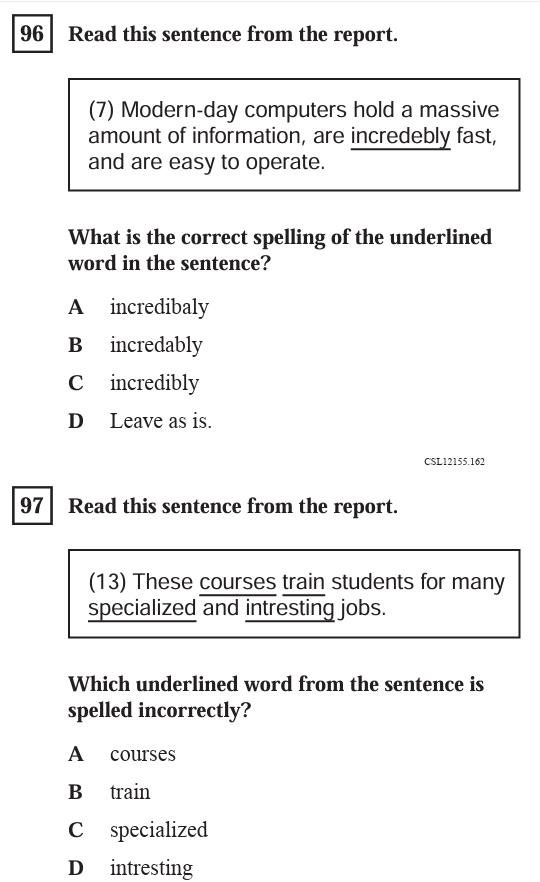 96 Read this sentence from the report.

(7) Modern-day computers hold a massive amount of information, are incredebly fast, and are easy to operate.

What is the correct spelling of the underlined word in the sentence?

A incredibaly

B incredably

C incredibly

D Leave as is.

CSL12155.162

97 Read this sentence from the report.

(13) These courses train students for many specialized and intresting jobs.

Which underlined word from the sentence is spelled incorrectly?

A courses

B train

C specialized

D intresting